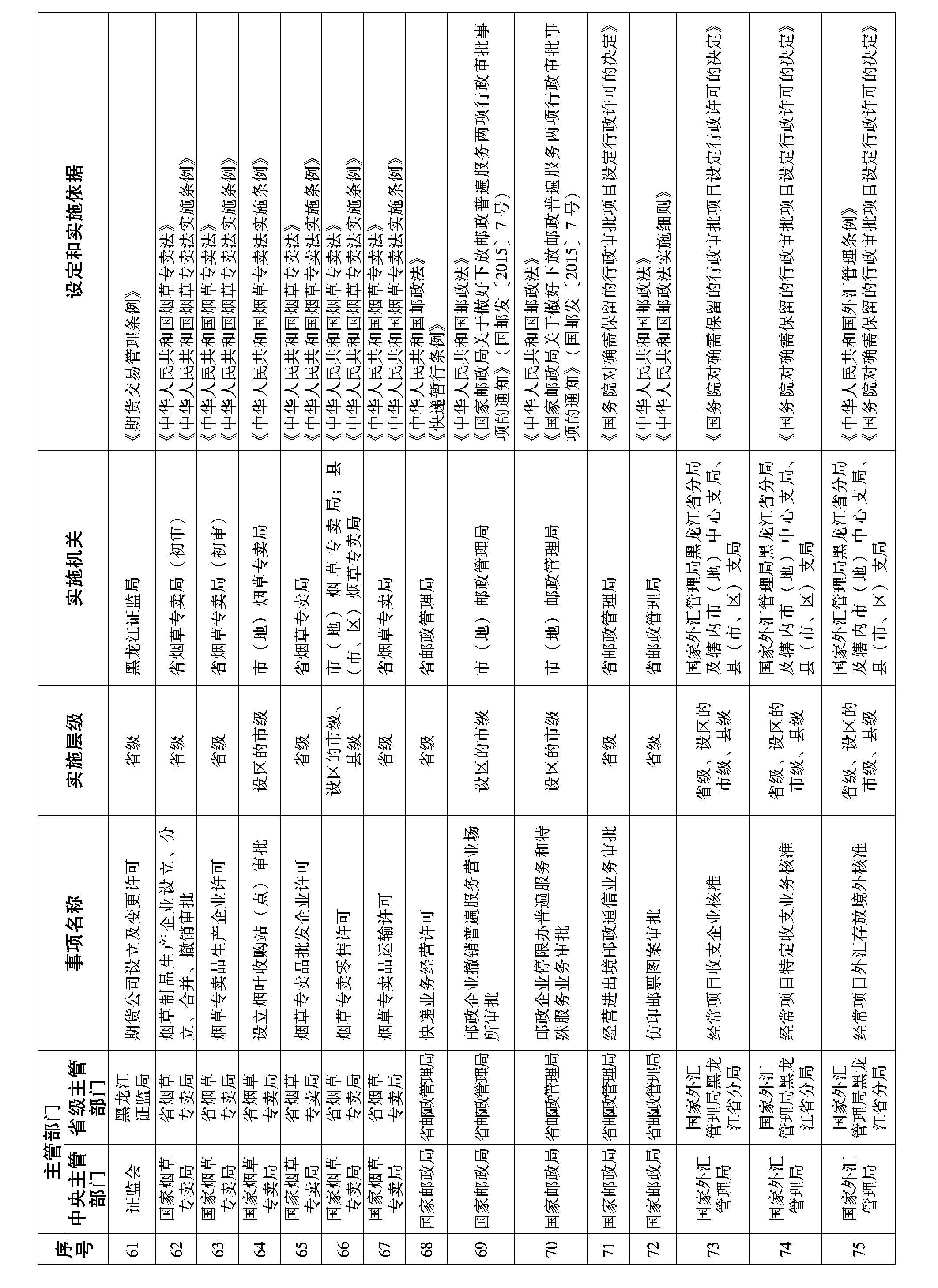 | 序号 | 主管部门 中央主管部门 | 主管部门 省级主管部门 | 事项名称 | 实施层级 | 实施机关 | 设定和实施依据 |
|---|---|---|---|---|---|---|
| 61 | 证监会 | 黑龙江证监局 | 期货公司设立及变更许可 | 省级 | 黑龙江证监局 | 《期货交易管理条例》 |
| 62 | 国家烟草专卖局 | 省烟草专卖局 | 烟草制品生产企业设立、分立、合并、撤销审批 | 省级 | 省烟草专卖局（初审） | 《中华人民共和国烟草专卖法》《中华人民共和国烟草专卖法实施条例》 |
| 63 | 国家烟草专卖局 | 省烟草专卖局 | 烟草专卖品生产企业许可 | 省级 | 省烟草专卖局（初审） | 《中华人民共和国烟草专卖法》《中华人民共和国烟草专卖法实施条例》 |
| 64 | 国家烟草专卖局 | 省烟草专卖局 | 设立烟叶收购站（点）审批 | 设区的市级 | 市（地）烟草专卖局 | 《中华人民共和国烟草专卖法实施条例》 |
| 65 | 国家烟草专卖局 | 省烟草专卖局 | 烟草专卖品批发企业许可 | 省级 | 省烟草专卖局 | 《中华人民共和国烟草专卖法》《中华人民共和国烟草专卖法实施条例》 |
| 66 | 国家烟草专卖局 | 省烟草专卖局 | 烟草专卖零售许可 | 设区的市级、县级 | 市（地）烟草专卖局；县（市、区）烟草专卖局 | 《中华人民共和国烟草专卖法》《中华人民共和国烟草专卖法实施条例》 |
| 67 | 国家烟草专卖局 | 省烟草专卖局 | 烟草专卖品运输许可 | 省级 | 省烟草专卖局 | 《中华人民共和国烟草专卖法》《中华人民共和国烟草专卖法实施条例》 |
| 68 | 国家邮政局 | 省邮政管理局 | 快递业务经营许可 | 省级 | 省邮政管理局 | 《中华人民共和国邮政法》《快递暂行条例》 |
| 69 | 国家邮政局 | 省邮政管理局 | 邮政企业撤销普遍服务营业场所审批 | 设区的市级 | 市（地）邮政管理局 | 《中华人民共和国邮政法》《国家邮政局关于做好下放邮政普遍服务两项行政审批事项的通知》（国邮发〔2015〕7号） |
| 70 | 国家邮政局 | 省邮政管理局 | 邮政企业停限办普遍服务和特殊服务业务审批 | 设区的市级 | 市（地）邮政管理局 | 《中华人民共和国邮政法》《国家邮政局关于做好下放邮政普遍服务两项行政审批事项的通知》（国邮发〔2015〕7号） |
| 71 | 国家邮政局 | 省邮政管理局 | 经营进出境邮政通信业务审批 | 省级 | 省邮政管理局 | 《国务院对确需保留的行政审批项目设定行政许可的决定》 |
| 72 | 国家邮政局 | 省邮政管理局 | 仿印邮票图案审批 | 省级 | 省邮政管理局 | 《中华人民共和国邮政法》《中华人民共和国邮政法实施细则》 |
| 73 | 国家外汇管理局 | 国家外汇管理局黑龙江省分局 | 经常项目收支企业核准 | 省级、设区的市级、县级 | 国家外汇管理局黑龙江省分局及辖内市（地）中心支局、县（市、区）支局 | 《国务院对确需保留的行政审批项目设定行政许可的决定》 |
| 74 | 国家外汇管理局 | 国家外汇管理局黑龙江省分局 | 经常项目特定收支业务核准 | 省级、设区的市级、县级 | 国家外汇管理局黑龙江省分局及辖内市（地）中心支局、县（市、区）支局 | 《国务院对确需保留的行政审批项目设定行政许可的决定》 |
| 75 | 国家外汇管理局 | 国家外汇管理局黑龙江省分局 | 经常项目外汇存放境外核准 | 省级、设区的市级、县级 | 国家外汇管理局黑龙江省分局及辖内市（地）中心支局、县（市、区）支局 | 《中华人民共和国外汇管理条例》《国务院对确需保留的行政审批项目设定行政许可的决定》 |